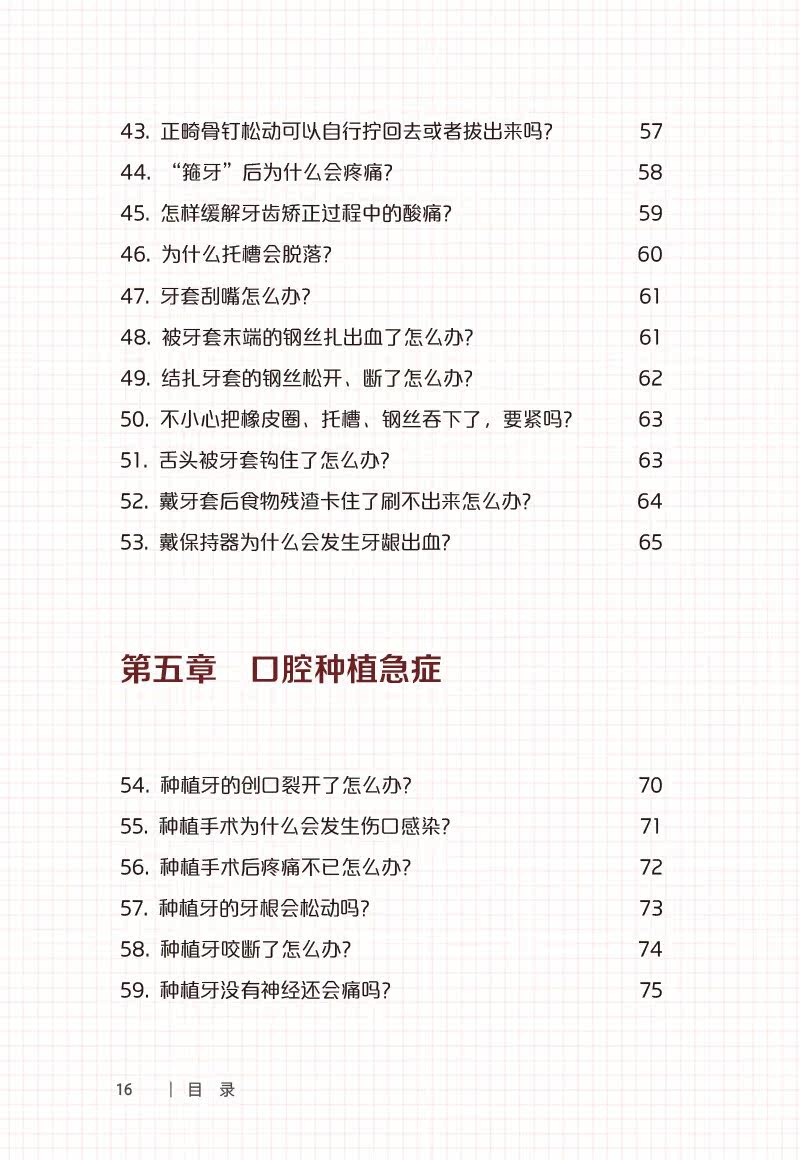 43. 正畸骨钉松动可以自行拧回去或者拔出来吗？ 57

44. “箍牙”后为什么会疼痛？ 58

45. 怎样缓解牙齿矫正过程中的酸痛？ 59

46. 为什么托槽会脱落？ 60

47. 牙套刮嘴怎么办？ 61

48. 被牙套末端的钢丝扎出血了怎么办？ 61

49. 结扎牙套的钢丝松开、断了怎么办？ 62

50. 不小心把橡皮圈、托槽、钢丝吞下了，要紧吗？ 63

51. 舌头被牙套钩住了怎么办？ 63

52. 戴牙套后食物残渣卡住了刷不出来怎么办？ 64

53. 戴保持器为什么会发生牙龈出血？ 65

第五章　口腔种植急症

54. 种植牙的创口裂开了怎么办？ 70

55. 种植手术为什么会发生伤口感染？ 71

56. 种植手术后疼痛不已怎么办？ 72

57. 种植牙的牙根会松动吗？ 73

58. 种植牙咬断了怎么办？ 74

59. 种植牙没有神经还会痛吗？ 75

16 | 目 录